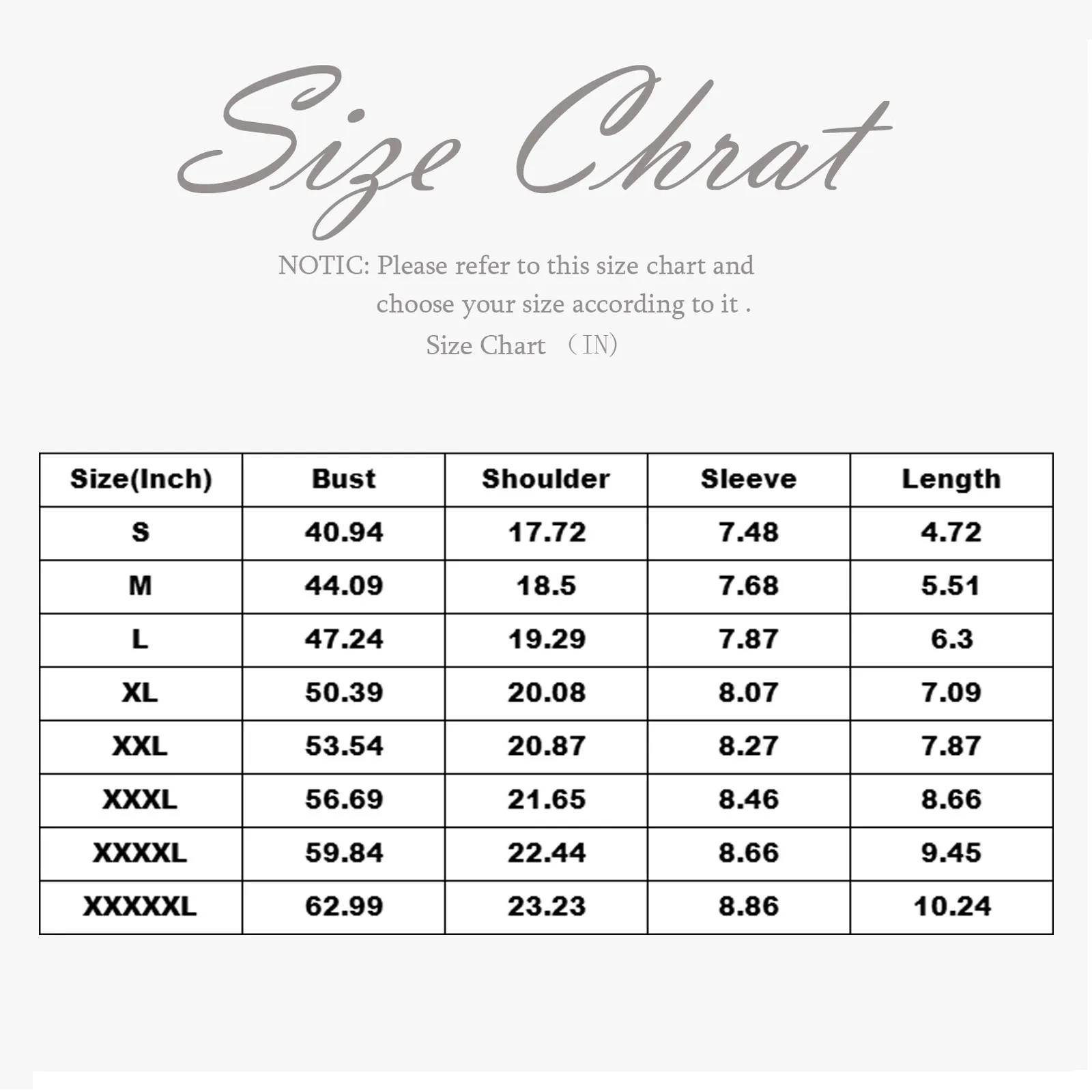 Size Chrat

NOTIC: Please refer to this size chart and choose your size according to it .

Size Chart （IN)

| Size(Inch) | Bust | Shoulder | Sleeve | Length |
|---|---|---|---|---|
| S | 40.94 | 17.72 | 7.48 | 4.72 |
| M | 44.09 | 18.5 | 7.68 | 5.51 |
| L | 47.24 | 19.29 | 7.87 | 6.3 |
| XL | 50.39 | 20.08 | 8.07 | 7.09 |
| XXL | 53.54 | 20.87 | 8.27 | 7.87 |
| XXXL | 56.69 | 21.65 | 8.46 | 8.66 |
| XXXXL | 59.84 | 22.44 | 8.66 | 9.45 |
| XXXXXL | 62.99 | 23.23 | 8.86 | 10.24 |